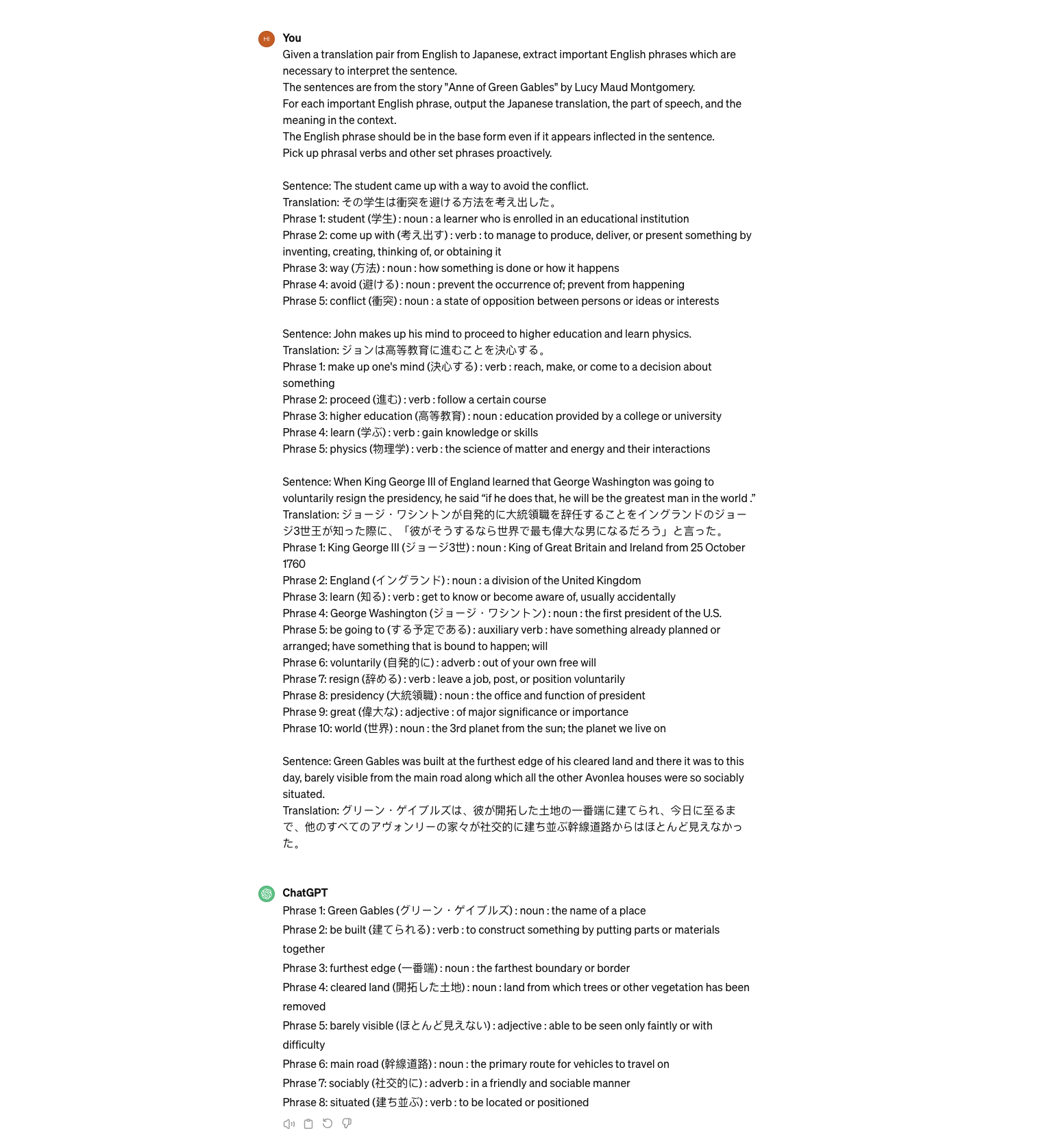 HI
You
Given a translation pair from English to Japanese, extract important English phrases which are necessary to interpret the sentence.
The sentences are from the story "Anne of Green Gables" by Lucy Maud Montgomery.
For each important English phrase, output the Japanese translation, the part of speech, and the meaning in the context.
The English phrase should be in the base form even if it appears inflected in the sentence.
Pick up phrasal verbs and other set phrases proactively.

Sentence: The student came up with a way to avoid the conflict.
Translation: その学生は衝突を避ける方法を考え出した。
Phrase 1: student (学生) : noun : a learner who is enrolled in an educational institution
Phrase 2: come up with (考え出す) : verb : to manage to produce, deliver, or present something by inventing, creating, thinking of, or obtaining it
Phrase 3: way (方法) : noun : how something is done or how it happens
Phrase 4: avoid (避ける) : noun : prevent the occurrence of; prevent from happening
Phrase 5: conflict (衝突) : noun : a state of opposition between persons or ideas or interests

Sentence: John makes up his mind to proceed to higher education and learn physics.
Translation: ジョンは高等教育に進むことを決心する。
Phrase 1: make up one's mind (決心する) : verb : reach, make, or come to a decision about something
Phrase 2: proceed (進む) : verb : follow a certain course
Phrase 3: higher education (高等教育) : noun : education provided by a college or university
Phrase 4: learn (学ぶ) : verb : gain knowledge or skills
Phrase 5: physics (物理学) : verb : the science of matter and energy and their interactions

Sentence: When King George III of England learned that George Washington was going to voluntarily resign the presidency, he said “if he does that, he will be the greatest man in the world .”
Translation: ジョージ・ワシントンが自発的に大統領職を辞任することをイングランドのジョージ3世王が知った際に、「彼がそうするなら世界で最も偉大な男になるだろう」と言った。
Phrase 1: King George III (ジョージ3世) : noun : King of Great Britain and Ireland from 25 October 1760
Phrase 2: England (イングランド) : noun : a division of the United Kingdom
Phrase 3: learn (知る) : verb : get to know or become aware of, usually accidentally
Phrase 4: George Washington (ジョージ・ワシントン) : noun : the first president of the U.S.
Phrase 5: be going to (する予定である) : auxiliary verb : have something already planned or arranged; have something that is bound to happen; will
Phrase 6: voluntarily (自発的に) : adverb : out of your own free will
Phrase 7: resign (辞める) : verb : leave a job, post, or position voluntarily
Phrase 8: presidency (大統領職) : noun : the office and function of president
Phrase 9: great (偉大な) : adjective : of major significance or importance
Phrase 10: world (世界) : noun : the 3rd planet from the sun; the planet we live on

Sentence: Green Gables was built at the furthest edge of his cleared land and there it was to this day, barely visible from the main road along which all the other Avonlea houses were so sociably situated.
Translation: グリーン・ゲイブルズは、彼が開拓した土地の一番端に建てられ、今日に至るまで、他のすべてのアヴォンリーの家々が社交的に建ち並ぶ幹線道路からはほとんど見えなかった。

ChatGPT
Phrase 1: Green Gables (グリーン・ゲイブルズ) : noun : the name of a place
Phrase 2: be built (建てられる) : verb : to construct something by putting parts or materials together
Phrase 3: furthest edge (一番端) : noun : the farthest boundary or border
Phrase 4: cleared land (開拓した土地) : noun : land from which trees or other vegetation has been removed
Phrase 5: barely visible (ほとんど見えない) : adjective : able to be seen only faintly or with difficulty
Phrase 6: main road (幹線道路) : noun : the primary route for vehicles to travel on
Phrase 7: sociably (社交的に) : adverb : in a friendly and sociable manner
Phrase 8: situated (建ち並ぶ) : verb : to be located or positioned